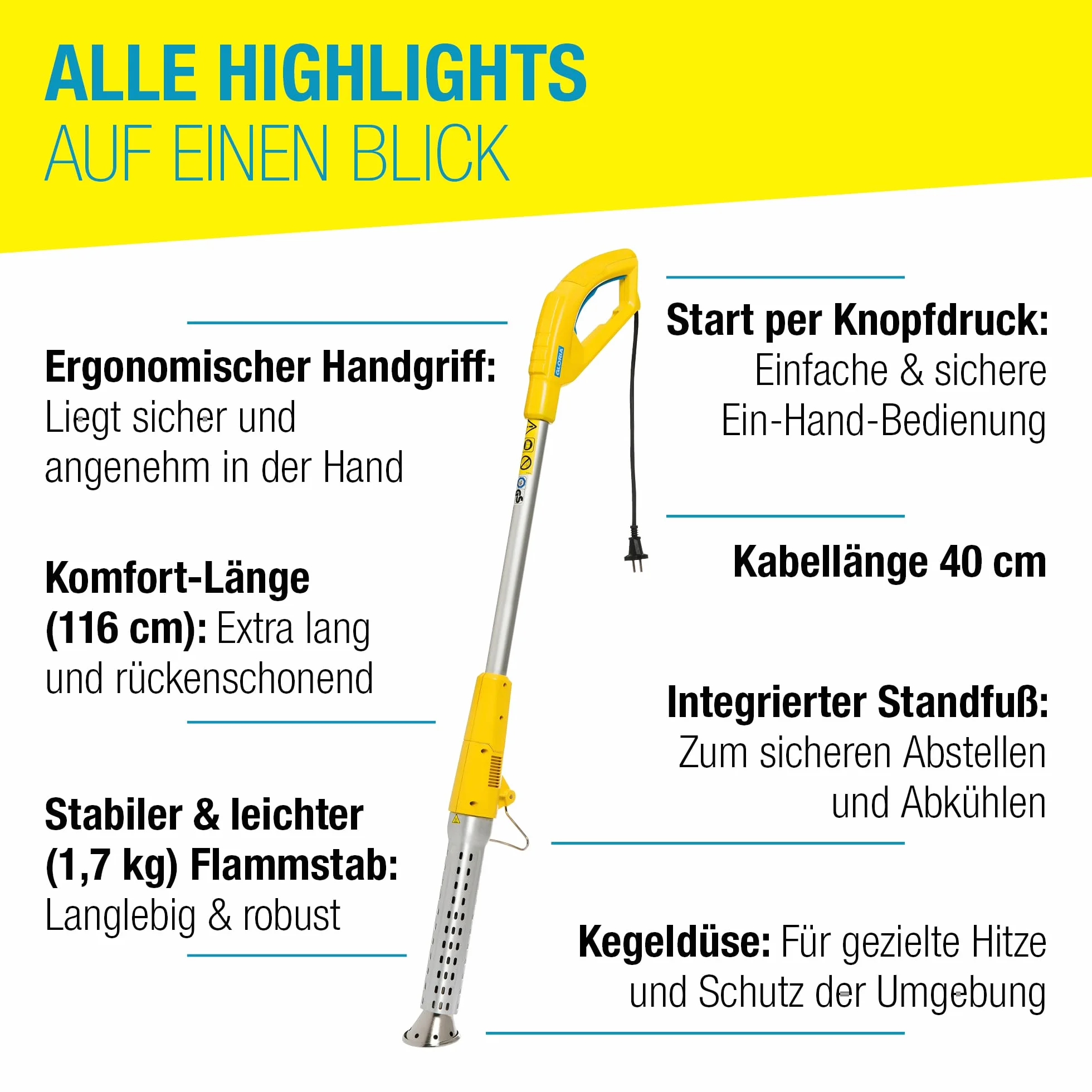 ALLE HIGHLIGHTS
AUF EINEN BLICK

Ergonomischer Handgriff: Liegt sicher und angenehm in der Hand

Komfort-Länge (116 cm): Extra lang und rückenschonend

Stabiler & leichter (1,7 kg) Flammstab: Langlebig & robust

GLORIA

Start per Knopfdruck: Einfache & sichere Ein-Hand-Bedienung

Kabellänge 40 cm

Integrierter Standfuß: Zum sicheren Abstellen und Abkühlen

Kegeldüse: Für gezielte Hitze und Schutz der Umgebung